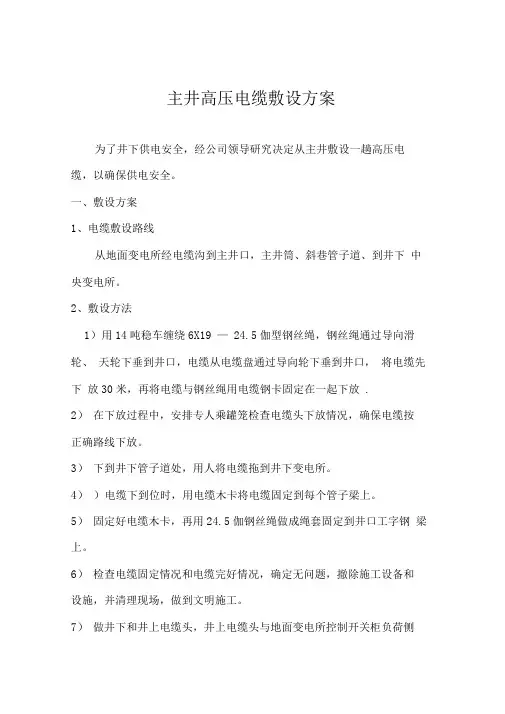 主井高压电缆敷设方案

为了井下供电安全，经公司领导研究决定从主井敷设一趟高压电缆，以确保供电安全。

一、敷设方案

1、电缆敷设路线

从地面变电所经电缆沟到主井口，主井筒、斜巷管子道、到井下 中央变电所。

2、敷设方法

1）用 14 吨稳车缠绕 6X19 — 24.5 伽型钢丝绳，钢丝绳通过导向滑轮、 天轮下垂到井口，电缆从电缆盘通过导向轮下垂到井口， 将电缆先下 放 30 米，再将电缆与钢丝绳用电缆钢卡固定在一起下放 .

2） 在下放过程中，安排专人乘罐笼检查电缆头下放情况，确保电缆按正确路线下放。

3） 下到井下管子道处，用人将电缆拖到井下变电所。

4） ）电缆下到位时，用电缆木卡将电缆固定到每个管子梁上。

5） 固定好电缆木卡，再用 24.5 伽钢丝绳做成绳套固定到井口工字钢 梁上。

6） 检查电缆固定情况和电缆完好情况，确定无问题，撤除施工设备和设施，并清理现场，做到文明施工。

7） 做井下和井上电缆头，井上电缆头与地面变电所控制开关柜负荷侧